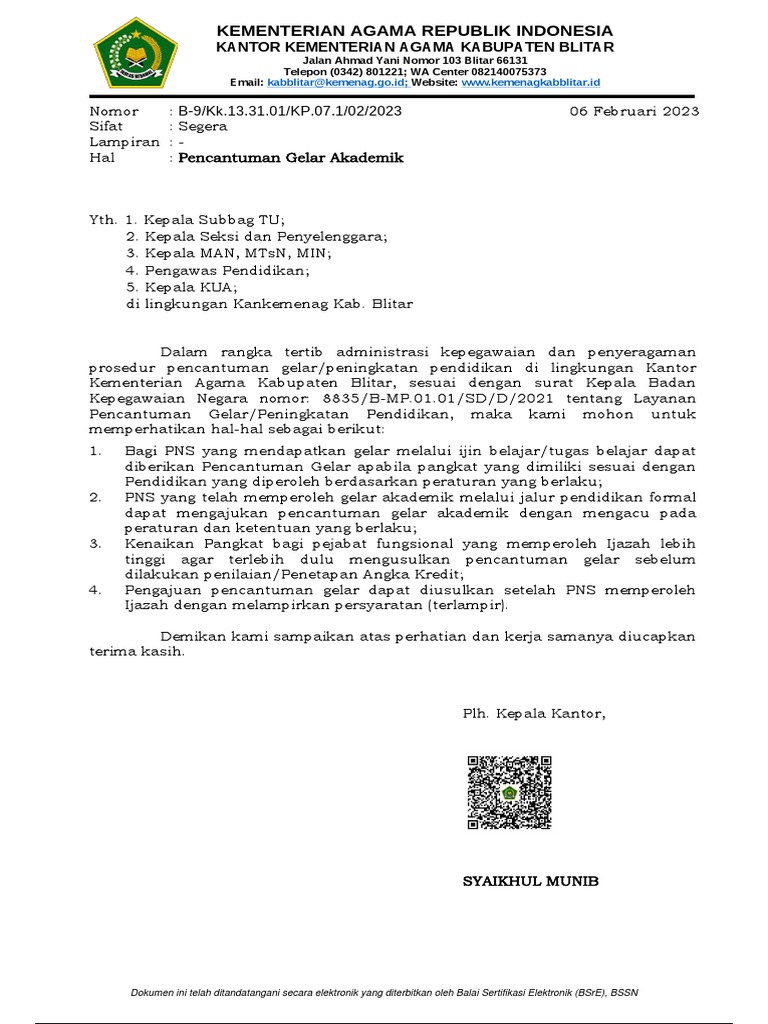 KEMENTERIAN AGAMA REPUBLIK INDONESIA
KANTOR KEMENTERIAN AGAMA KABUPATEN BLITAR
Jalan Ahmad Yani Nomor 103 Blitar 66131
Telepon (0342) 801221; WA Center 082140075373
Email: kabblitar@kemenag.go.id; Website: www.kemenagkabblitar.id

Nomor : B-9/Kk.13.31.01/KP.07.1/02/2023
06 Februari 2023
Sifat : Segera
Lampiran : -
Hal : Pencantuman Gelar Akademik

Yth. 1. Kepala Subbag TU;
2. Kepala Seksi dan Penyelenggara;
3. Kepala MAN, MTsN, MIN;
4. Pengawas Pendidikan;
5. Kepala KUA;
di lingkungan Kankemenag Kab. Blitar

Dalam rangka tertib administrasi kepegawaian dan penyeragaman prosedur pencantuman gelar/peningkatan pendidikan di lingkungan Kantor Kementerian Agama Kabupaten Blitar, sesuai dengan surat Kepala Badan Kepegawaian Negara nomor: 8835/B-MP.01.01/SD/D/2021 tentang Layanan Pencantuman Gelar/Peningkatan Pendidikan, maka kami mohon untuk memperhatikan hal-hal sebagai berikut:

1. Bagi PNS yang mendapatkan gelar melalui ijin belajar/tugas belajar dapat diberikan Pencantuman Gelar apabila pangkat yang dimiliki sesuai dengan Pendidikan yang diperoleh berdasarkan peraturan yang berlaku;
2. PNS yang telah memperoleh gelar akademik melalui jalur pendidikan formal dapat mengajukan pencantuman gelar akademik dengan mengacu pada peraturan dan ketentuan yang berlaku;
3. Kenaikan Pangkat bagi pejabat fungsional yang memperoleh Ijazah lebih tinggi agar terlebih dulu mengusulkan pencantuman gelar sebelum dilakukan penilaian/Penetapan Angka Kredit;
4. Pengajuan pencantuman gelar dapat diusulkan setelah PNS memperoleh Ijazah dengan melampirkan persyaratan (terlampir).

Demikan kami sampaikan atas perhatian dan kerja samanya diucapkan terima kasih.

Plh. Kepala Kantor,

SYAIKHUL MUNIB

Dokumen ini telah ditandatangani secara elektronik yang diterbitkan oleh Balai Sertifikasi Elektronik (BSrE), BSSN